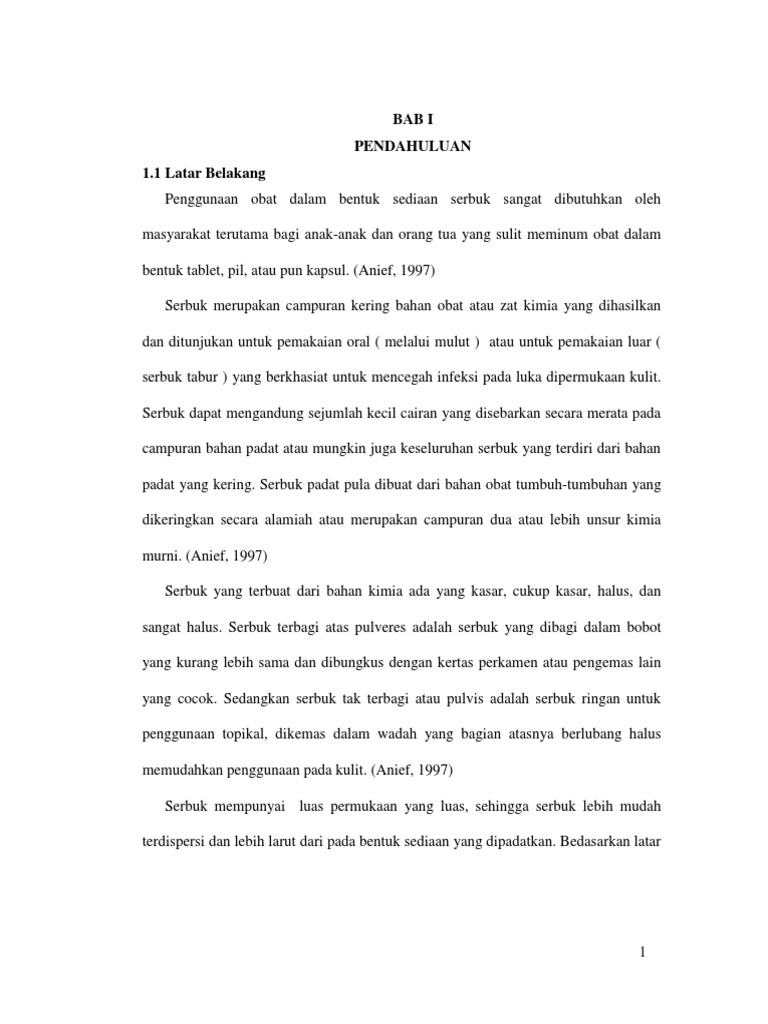 BAB I
PENDAHULUAN

1.1 Latar Belakang

Penggunaan obat dalam bentuk sediaan serbuk sangat dibutuhkan oleh masyarakat terutama bagi anak-anak dan orang tua yang sulit meminum obat dalam bentuk tablet, pil, atau pun kapsul. (Anief, 1997)

Serbuk merupakan campuran kering bahan obat atau zat kimia yang dihasilkan dan ditunjukan untuk pemakaian oral ( melalui mulut ) atau untuk pemakaian luar ( serbuk tabur ) yang berkhasiat untuk mencegah infeksi pada luka dipermukaan kulit. Serbuk dapat mengandung sejumlah kecil cairan yang disebarkan secara merata pada campuran bahan padat atau mungkin juga keseluruhan serbuk yang terdiri dari bahan padat yang kering. Serbuk padat pula dibuat dari bahan obat tumbuh-tumbuhan yang dikeringkan secara alamiah atau merupakan campuran dua atau lebih unsur kimia murni. (Anief, 1997)

Serbuk yang terbuat dari bahan kimia ada yang kasar, cukup kasar, halus, dan sangat halus. Serbuk terbagi atas pulveres adalah serbuk yang dibagi dalam bobot yang kurang lebih sama dan dibungkus dengan kertas perkamen atau pengemas lain yang cocok. Sedangkan serbuk tak terbagi atau pulvis adalah serbuk ringan untuk penggunaan topikal, dikemas dalam wadah yang bagian atasnya berlubang halus memudahkan penggunaan pada kulit. (Anief, 1997)

Serbuk mempunyai luas permukaan yang luas, sehingga serbuk lebih mudah terdispersi dan lebih larut dari pada bentuk sediaan yang dipadatkan. Bedasarkan latar

1